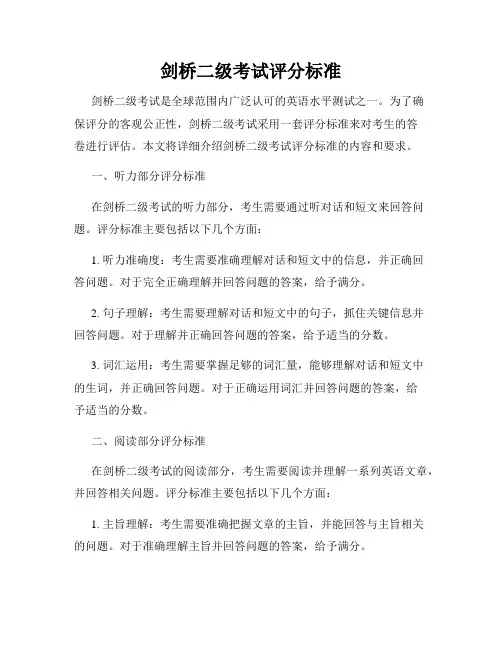 剑桥二级考试评分标准

剑桥二级考试是全球范围内广泛认可的英语水平测试之一。为了确保评分的客观公正性，剑桥二级考试采用一套评分标准来对考生的答卷进行评估。本文将详细介绍剑桥二级考试评分标准的内容和要求。

一、听力部分评分标准

在剑桥二级考试的听力部分，考生需要通过听对话和短文来回答问题。评分标准主要包括以下几个方面：

1. 听力准确度：考生需要准确理解对话和短文中的信息，并正确回答问题。对于完全正确理解并回答问题的答案，给予满分。

2. 句子理解：考生需要理解对话和短文中的句子，抓住关键信息并回答问题。对于理解并正确回答问题的答案，给予适当的分数。

3. 词汇运用：考生需要掌握足够的词汇量，能够理解对话和短文中的生词，并正确回答问题。对于正确运用词汇并回答问题的答案，给予适当的分数。

二、阅读部分评分标准

在剑桥二级考试的阅读部分，考生需要阅读并理解一系列英语文章，并回答相关问题。评分标准主要包括以下几个方面：

1. 主旨理解：考生需要准确把握文章的主旨，并能回答与主旨相关的问题。对于准确理解主旨并回答问题的答案，给予满分。